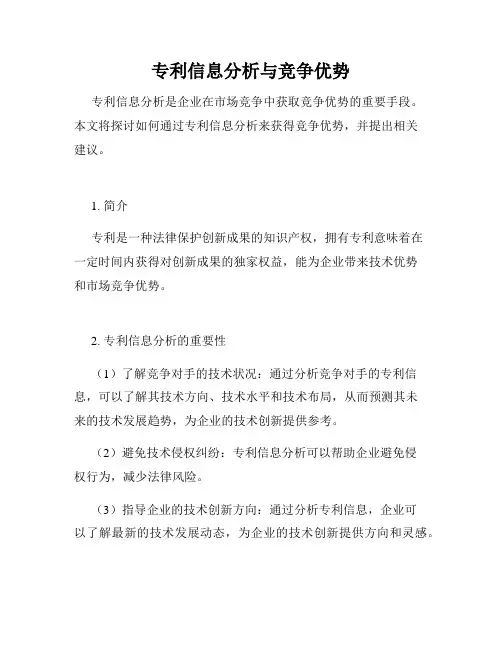 专利信息分析与竞争优势

专利信息分析是企业在市场竞争中获取竞争优势的重要手段。本文将探讨如何通过专利信息分析来获得竞争优势，并提出相关建议。

1. 简介

专利是一种法律保护创新成果的知识产权，拥有专利意味着在一定时间内获得对创新成果的独家权益，能为企业带来技术优势和市场竞争优势。

2. 专利信息分析的重要性

（1）了解竞争对手的技术状况：通过分析竞争对手的专利信息，可以了解其技术方向、技术水平和技术布局，从而预测其未来的技术发展趋势，为企业的技术创新提供参考。

（2）避免技术侵权纠纷：专利信息分析可以帮助企业避免侵权行为，减少法律风险。

（3）指导企业的技术创新方向：通过分析专利信息，企业可以了解最新的技术发展动态，为企业的技术创新提供方向和灵感。